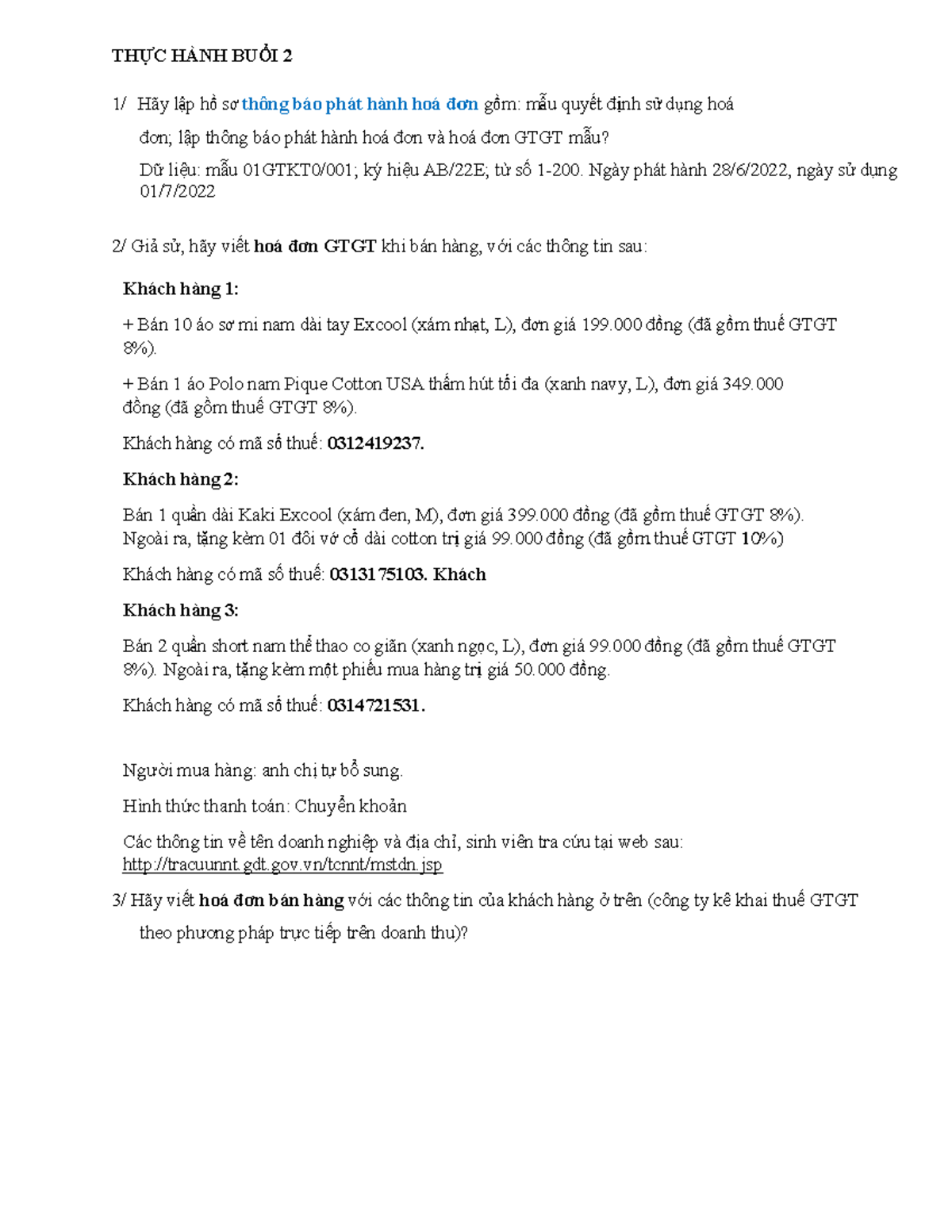 THỰC HÀNH BUỔI 2

1/ Hãy lập hồ sơ thông báo phát hành hoá đơn gồm: mẫu quyết định sử dụng hoá đơn; lập thông báo phát hành hoá đơn và hoá đơn GTGT mẫu?

Dữ liệu: mẫu 01GTKT0/001; ký hiệu AB/22E; từ số 1-200. Ngày phát hành 28/6/2022, ngày sử dụng 01/7/2022

2/ Giả sử, hãy viết hoá đơn GTGT khi bán hàng, với các thông tin sau:

Khách hàng 1:

+ Bán 10 áo sơ mi nam dài tay Excool (xám nhạt, L), đơn giá 199.000 đồng (đã gồm thuế GTGT 8%).

+ Bán 1 áo Polo nam Pique Cotton USA thấm hút tối đa (xanh navy, L), đơn giá 349.000 đồng (đã gồm thuế GTGT 8%).

Khách hàng có mã số thuế: 0312419237.

Khách hàng 2:

Bán 1 quần dài Kaki Excool (xám đen, M), đơn giá 399.000 đồng (đã gồm thuế GTGT 8%). Ngoài ra, tặng kèm 01 đôi vớ cổ dài cotton trị giá 99.000 đồng (đã gồm thuế GTGT 10%)

Khách hàng có mã số thuế: 0313175103. Khách

Khách hàng 3:

Bán 2 quần short nam thể thao co giãn (xanh ngọc, L), đơn giá 99.000 đồng (đã gồm thuế GTGT 8%). Ngoài ra, tặng kèm một phiếu mua hàng trị giá 50.000 đồng.

Khách hàng có mã số thuế: 0314721531.

Người mua hàng: anh chị tự bổ sung.

Hình thức thanh toán: Chuyển khoản

Các thông tin về tên doanh nghiệp và địa chỉ, sinh viên tra cứu tại web sau: http://tracuunnt.gdt.gov.vn/tcnnt/mstdn.jsp

3/ Hãy viết hoá đơn bán hàng với các thông tin của khách hàng ở trên (công ty kê khai thuế GTGT theo phương pháp trực tiếp trên doanh thu)?